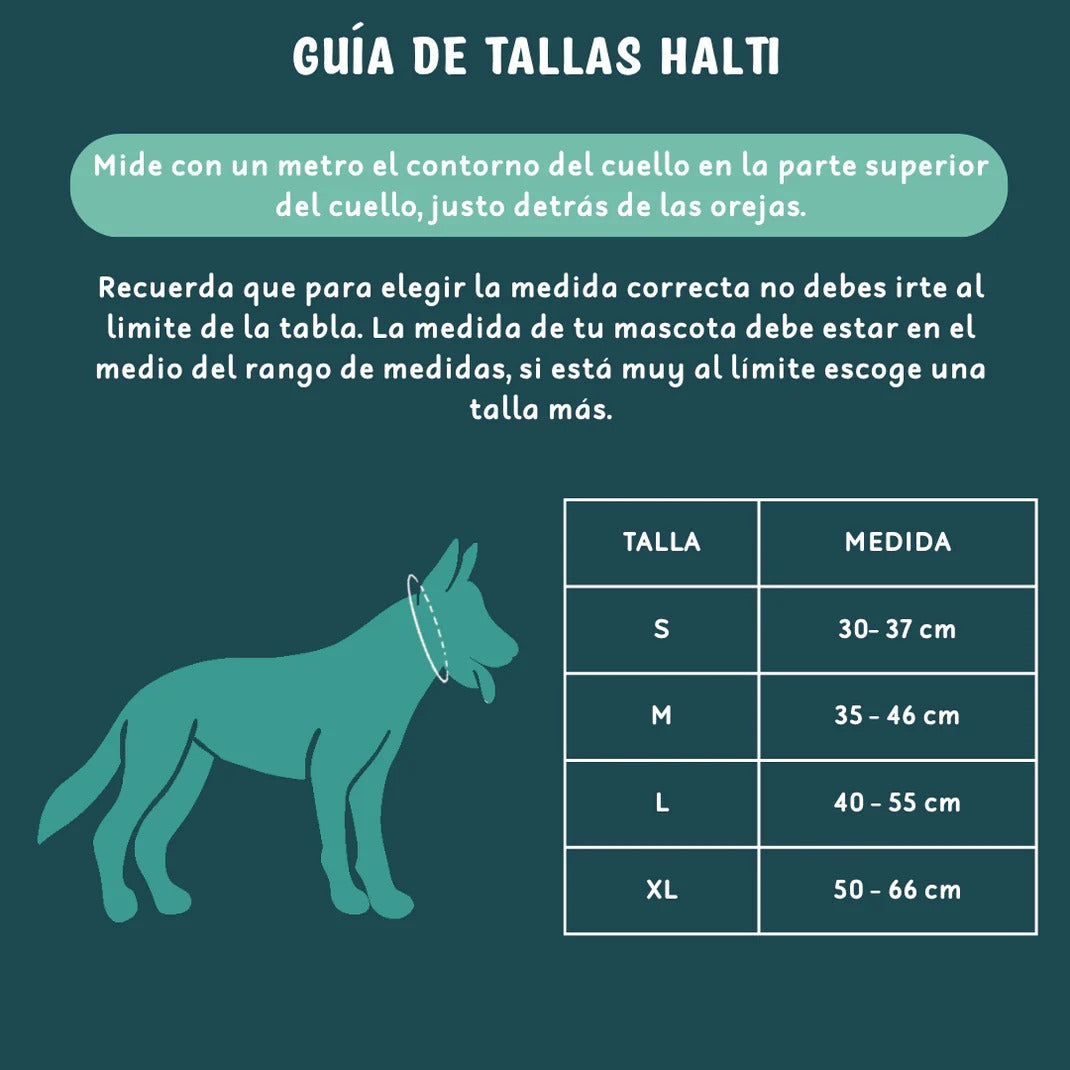 GUÍA DE TALLAS HALTI

Mide con un metro el contorno del cuello en la parte superior del cuello, justo detrás de las orejas.

Recuerda que para elegir la medida correcta no debes irte al limite de la tabla. La medida de tu mascota debe estar en el medio del rango de medidas, si está muy al límite escoge una talla más.

| TALLA | MEDIDA |
|---|---|
| S | 30- 37 cm |
| M | 35 - 46 cm |
| L | 40 - 55 cm |
| XL | 50 - 66 cm |